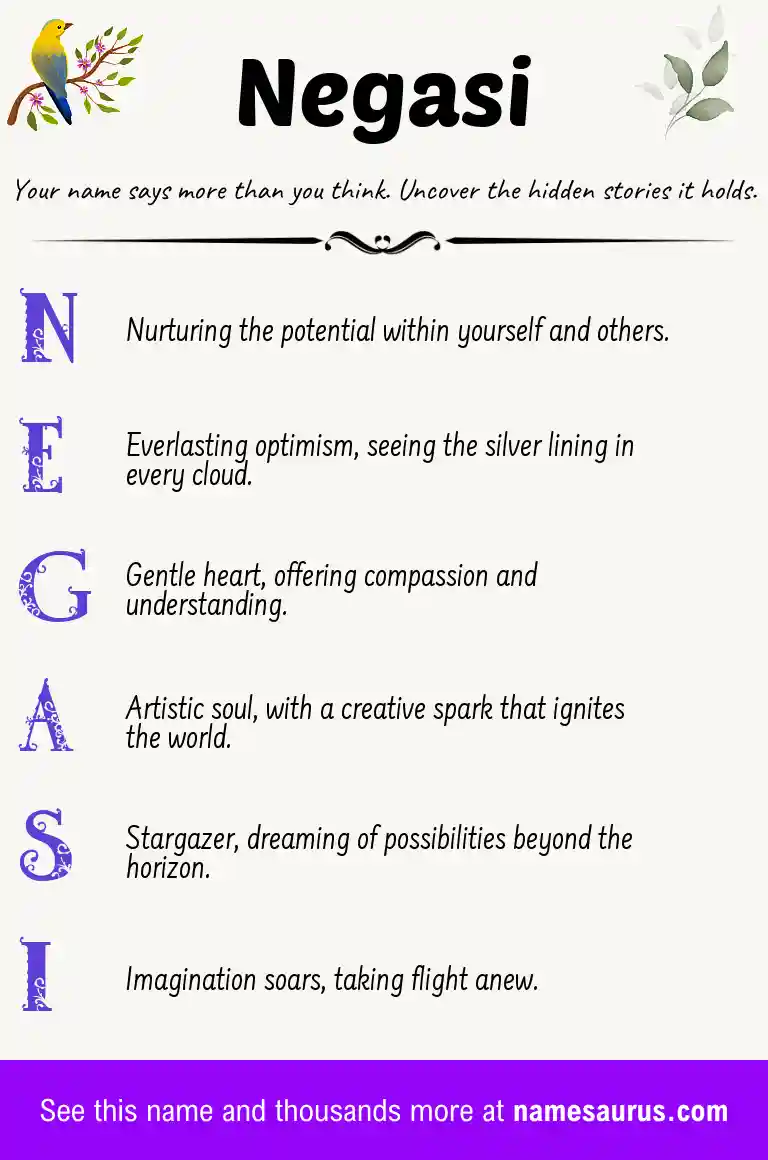 Negasi

Your name says more than you think. Uncover the hidden stories it holds.

N Nurturing the potential within yourself and others.

E Everlasting optimism, seeing the silver lining in every cloud.

G Gentle heart, offering compassion and understanding.

A Artistic soul, with a creative spark that ignites the world.

S Stargazer, dreaming of possibilities beyond the horizon.

I Imagination soars, taking flight anew.

See this name and thousands more at namesaurus.com